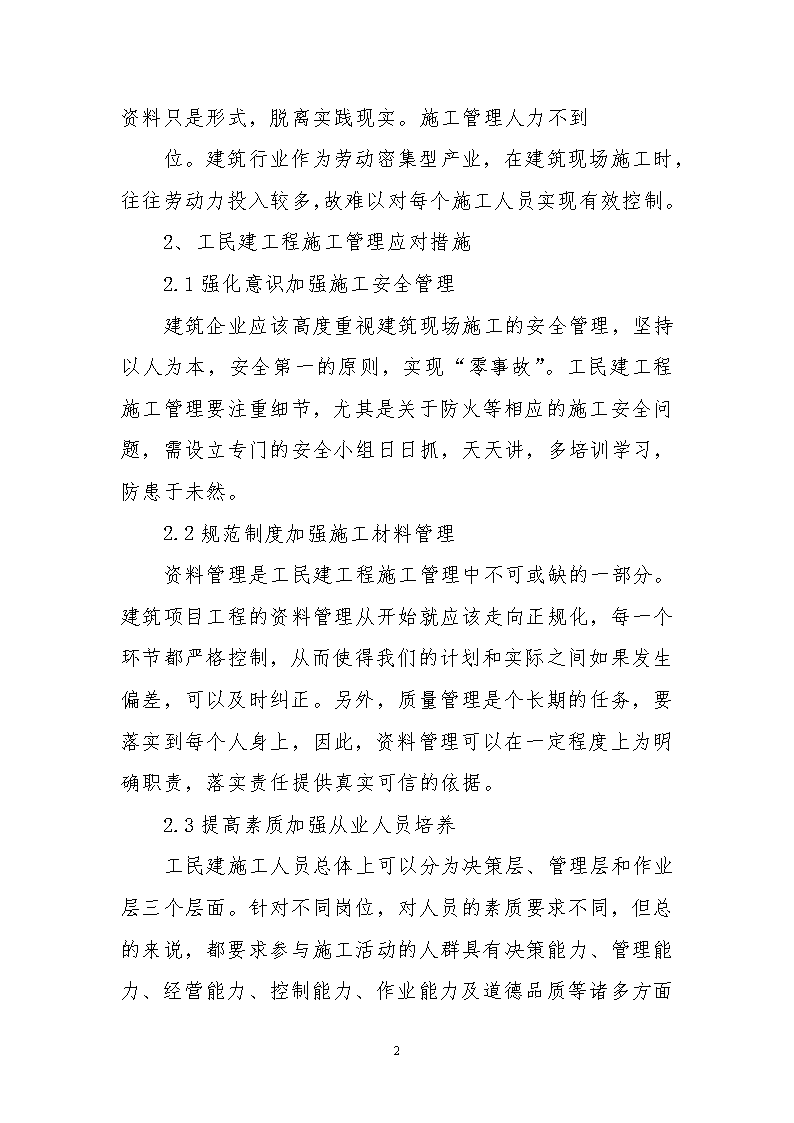 资料只是形式，脱离实践现实。施工管理人力不到

位。建筑行业作为劳动密集型产业，在建筑现场施工时，往往劳动力投入较多，故难以对每个施工人员实现有效控制。

2、工民建工程施工管理应对措施

2.1 强化意识加强施工安全管理

建筑企业应该高度重视建筑现场施工的安全管理，坚持以人为本，安全第一的原则，实现“零事故”。工民建工程施工管理要注重细节，尤其是关于防火等相应的施工安全问题，需设立专门的安全小组日日抓，天天讲，多培训学习，防患于未然。

2.2 规范制度加强施工材料管理

资料管理是工民建工程施工管理中不可或缺的一部分。建筑项目工程的资料管理从开始就应该走向正规化，每一个环节都严格控制，从而使得我们的计划和实际之间如果发生偏差，可以及时纠正。另外，质量管理是个长期的任务，要落实到每个人身上，因此，资料管理可以在一定程度上为明确职责，落实责任提供真实可信的依据。

2.3 提高素质加强从业人员培养

工民建施工人员总体上可以分为决策层、管理层和作业层三个层面。针对不同岗位，对人员的素质要求不同，但总的来说，都要求参与施工活动的人群具有决策能力、管理能力、经营能力、控制能力、作业能力及道德品质等诸多方面

2